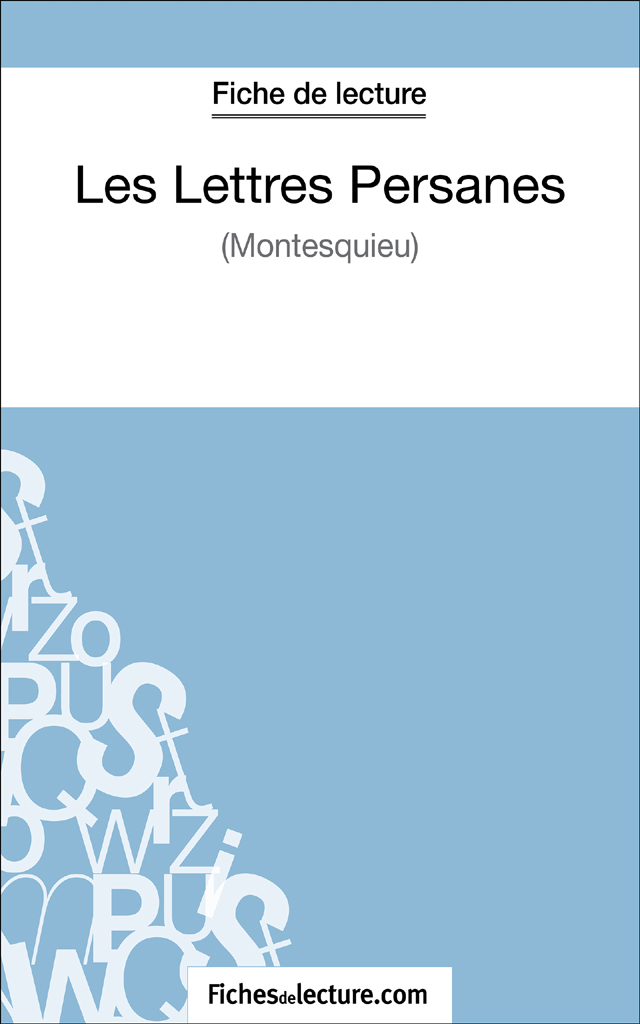 Fiche de lecture

Les Lettres Persanes

(Montesquieu)

Fichesdelecture.com